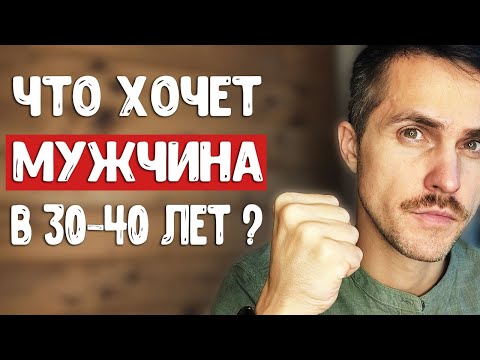 ЧТО ХОЧЕТ
МУЖЧИНА
В 30-40 ЛЕТ ?